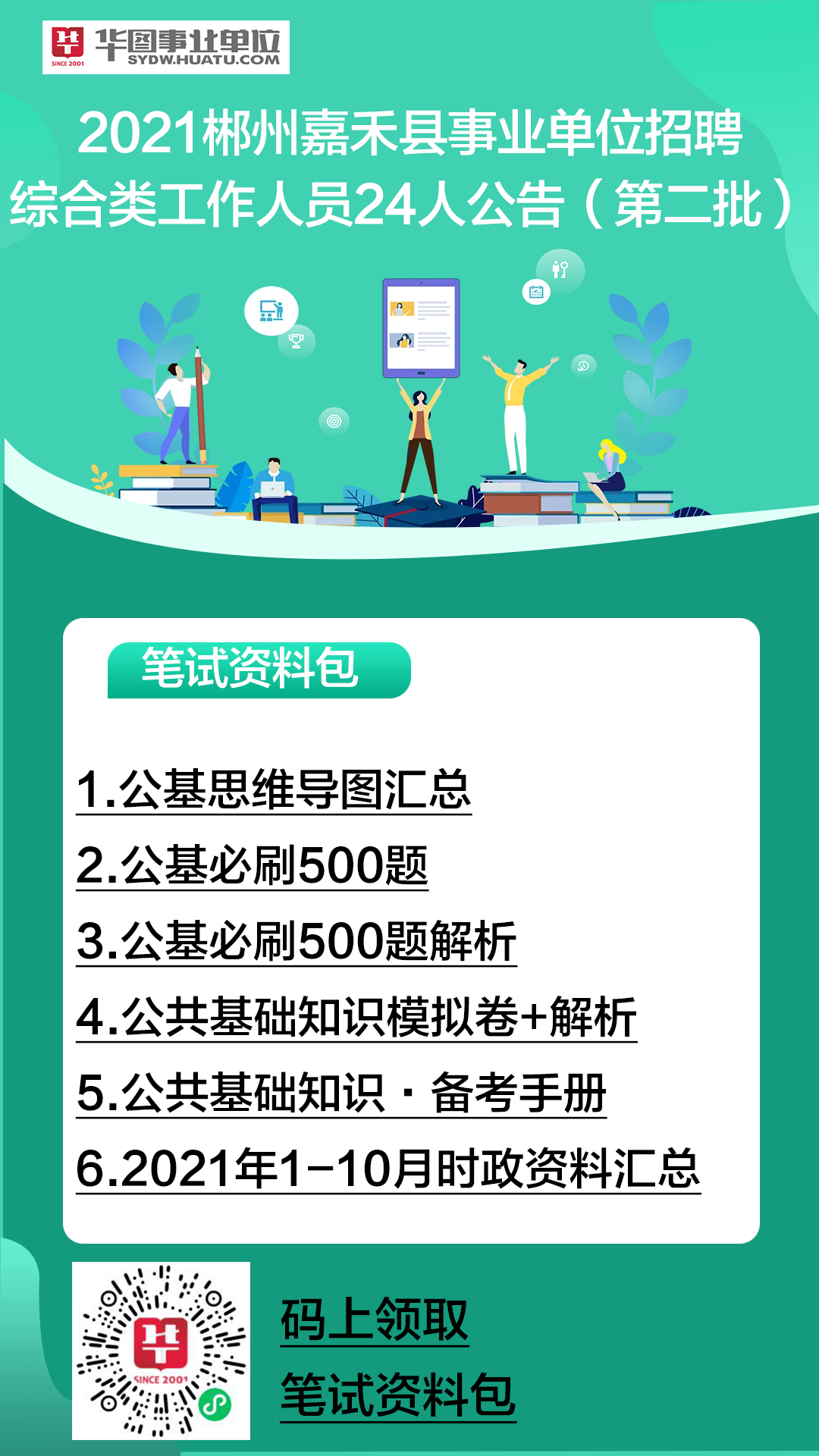 SINCE 2001 华图事业单位 SYDW.HUATU.COM

2021郴州嘉禾县事业单位招聘综合类工作人员24人公告（第二批）

笔试资料包

1.公基思维导图汇总
2.公基必刷500题
3.公基必刷500题解析
4.公共基础知识模拟卷+解析
5.公共基础知识·备考手册
6.2021年1-10月时政资料汇总

SINCE 2001

码上领取
笔试资料包